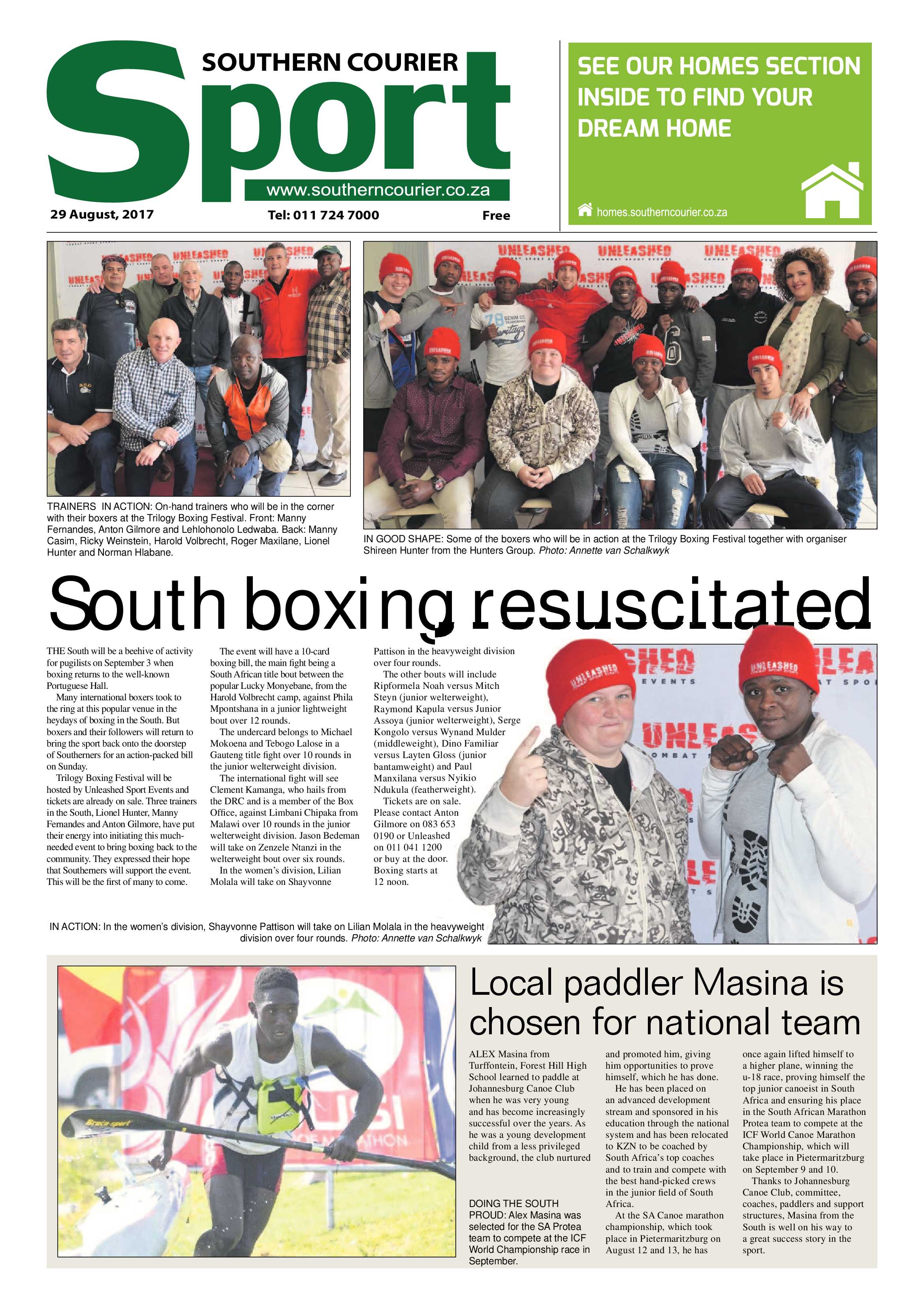 SOUTHERN COURIER

Sport

www.southerncourier.co.za

29 August, 2017

Tel: 011 724 7000

Free

SEE OUR HOMES SECTION INSIDE TO FIND YOUR DREAM HOME

homes.southerncourier.co.za

TRAINERS IN ACTION: On-hand trainers who will be in the corner with their boxers at the Trilogy Boxing Festival. Front: Manny Fernandes, Anton Gilmore and Lehlohonolo Ledwaba. Back: Manny Casim, Ricky Weinstein, Harold Volbrecht, Roger Maxilane, Lionel Hunter and Norman Hlabane.

IN GOOD SHAPE: Some of the boxers who will be in action at the Trilogy Boxing Festival together with organiser Shireen Hunter from the Hunters Group. Photo: Annette van Schalkwyk

South boxing resuscitated

THE South will be a beehive of activity for pugilists on September 3 when boxing returns to the well-known Portuguese Hall.

Many international boxers took to the ring at this popular venue in the heydays of boxing in the South. But boxers and their followers will return to bring the sport back onto the doorstep of Southerners for an action-packed bill on Sunday.

Trilogy Boxing Festival will be hosted by Unleashed Sport Events and tickets are already on sale. Three trainers in the South, Lionel Hunter, Manny Fernandes and Anton Gilmore, have put their energy into initiating this much-needed event to bring boxing back to the community. They expressed their hope that Southerners will support the event. This will be the first of many to come.

The event will have a 10-card boxing bill, the main fight being a South African title bout between the popular Lucky Monyebane, from the Harold Volbrecht camp, against Phila Mpontshana in a junior lightweight bout over 12 rounds.

The undercard belongs to Michael Mokoena and Tebogo Lalose in a Gauteng title fight over 10 rounds in the junior welterweight division.

The international fight will see Clement Kamanga, who hails from the DRC and is a member of the Box Office, against Limbani Chipaka from Malawi over 10 rounds in the junior welterweight division. Jason Bedeman will take on Zenzele Ntanzi in the welterweight bout over six rounds.

In the women's division, Lilian Molala will take on Shayvonne Pattison in the heavyweight division over four rounds.

The other bouts will include Ripformela Noah versus Mitch Steyn (junior welterweight), Raymond Kapula versus Junior Assoya (junior welterweight), Serge Kongolo versus Wynand Mulder (middleweight), Dino Familiar versus Layten Gloss (junior bantamweight) and Paul Manxilana versus Nyikio Ndukula (featherweight).

Tickets are on sale. Please contact Anton Gilmore on 083 653 0190 or Unleashed on 011 041 1200 or buy at the door. Boxing starts at 12 noon.

IN ACTION: In the women's division, Shayvonne Pattison will take on Lilian Molala in the heavyweight division over four rounds. Photo: Annette van Schalkwyk

Local paddler Masina is chosen for national team

ALEX Masina from Turffontein, Forest Hill High School learned to paddle at Johannesburg Canoe Club when he was very young and has become increasingly successful over the years. As he was a young development child from a less privileged background, the club nurtured and promoted him, giving him opportunities to prove himself, which he has done.

He has been placed on an advanced development stream and sponsored in his education through the national system and has been relocated to KZN to be coached by South Africa's top coaches and to train and compete with the best hand-picked crews in the junior field of South Africa.

At the SA Canoe marathon championship, which took place in Pietermaritzburg on August 12 and 13, he has once again lifted himself to a higher plane, winning the u-18 race, proving himself the top junior canoeist in South Africa and ensuring his place in the South African Marathon Protea team to compete at the ICF World Canoe Marathon Championship, which will take place in Pietermaritzburg on September 9 and 10.

Thanks to Johannesburg Canoe Club, committee, coaches, paddlers and support structures, Masina from the South is well on his way to a great success story in the sport.

DOING THE SOUTH PROUD: Alex Masina was selected for the SA Protea team to compete at the ICF World Championship race in September.